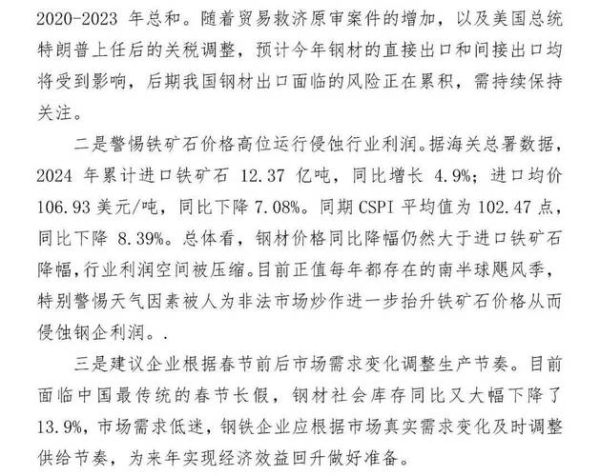 2020-2023 年总和。随着贸易救济原审案件的增加，以及美国总统特朗普上任后的关税调整，预计今年钢材的直接出口和间接出口均将受到影响，后期我国钢材出口面临的风险正在累积，需持续保持关注。

二是警惕铁矿石价格高位运行侵蚀行业利润。据海关总署数据，2024 年累计进口铁矿石 12.37 亿吨，同比增长 4.9%；进口均价 106.93 美元/吨，同比下降 7.08%。同期 CSPI 平均值为 102.47 点，同比下降 8.39%。总体看，钢材价格同比降幅仍然大于进口铁矿石降幅，行业利润空间被压缩。目前正值每年都存在的南半球飓风季，特别警惕天气因素被人为非法市场炒作进一步抬升铁矿石价格从而侵蚀钢企利润。.

三是建议企业根据春节前后市场需求变化调整生产节奏。目前面临中国最传统的春节长假，钢材社会库存同比又大幅下降了 13.9%，市场需求低迷，钢铁企业应根据市场真实需求变化及时调整供给节奏，为来年实现经济效益回升做好准备。